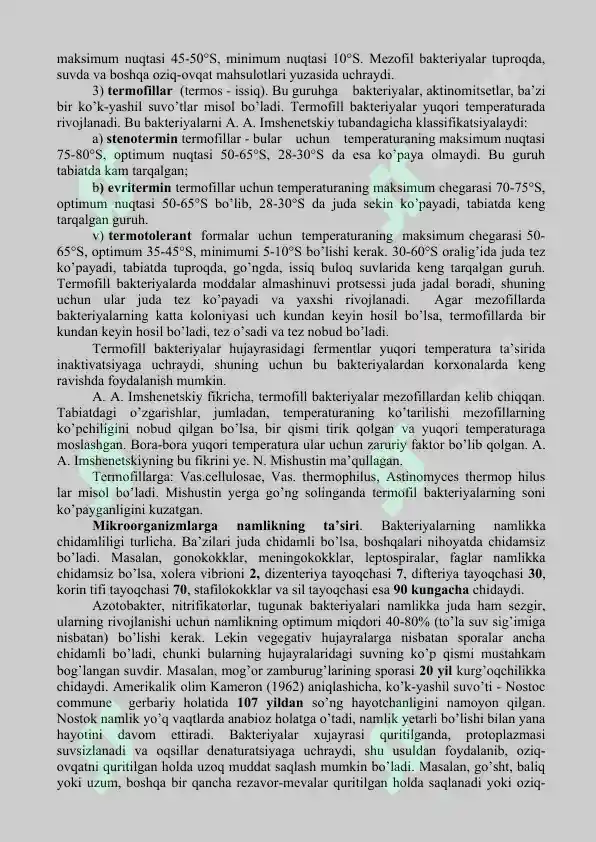 maksimum nuqtasi 45-50°S, minimum nuqtasi 10°S. Mezofil bakteriyalar tuproqda, suvda va boshqa oziq-ovqat mahsulotlari yuzasida uchraydi.

3) **termofillar** (termos - issiq). Bu guruhga bakteriyalar, aktinomitsetlar, ba'zi bir ko'k-yashil suvo'tlar misol bo'ladi. Termofill bakteriyalar yuqori temperaturada rivojlanadi. Bu bakteriyalarni A. A. Imshenetskiy tubandagicha klassifikatsiyalaydi:

a) **stenotermin** termofillar - bular uchun temperaturaning maksimum nuqtasi 75-80°S, optimum nuqtasi 50-65°S, 28-30°S da esa ko'paya olmaydi. Bu guruh tabiatda kam tarqalgan;

b) **evritermin** termofillar uchun temperaturaning maksimum chegarasi 70-75°S, optimum nuqtasi 50-65°S bo'lib, 28-30°S da juda sekin ko'payadi, tabiatda keng tarqalgan guruh.

v) **termotolerant** formalar uchun temperaturaning maksimum chegarasi 50-65°S, optimum 35-45°S, minimumi 5-10°S bo'lishi kerak. 30-60°S oralig'ida juda tez ko'payadi, tabiatda tuproqda, go'ngda, issiq buloq suvlarida keng tarqalgan guruh. Termofill bakteriyalarda moddalar almashinuvi protsessi juda jadal boradi, shuning uchun ular juda tez ko'payadi va yaxshi rivojlanadi. Agar mezofillarda bakteriyalarning katta koloniyasi uch kundan keyin hosil bo'lsa, termofillarda bir kundan keyin hosil bo'ladi, tez o'sadi va tez nobud bo'ladi.

Termofill bakteriyalar hujayrasidagi fermentlar yuqori temperatura ta'sirida inaktivatsiyaga uchraydi, shuning uchun bu bakteriyalardan korxonalarda keng ravishda foydalanish mumkin.

A. A. Imshenetskiy fikricha, termofill bakteriyalar mezofillardan kelib chiqqan. Tabiatdagi o'zgarishlar, jumladan, temperaturaning ko'tarilishi mezofillarning ko'pchiligini nobud qilgan bo'lsa, bir qismi tirik qolgan va yuqori temperaturaga moslashgan. Bora-bora yuqori temperatura ular uchun zaruriy faktor bo'lib qolgan. A. A. Imshenetskiyning bu fikrini ye. N. Mishustin ma'qullagan.

Termofillarga: Vas.cellulosae, Vas. thermophilus, Astinomyces thermop hilus lar misol bo'ladi. Mishustin yerga go'ng solinganda termofil bakteriyalarning soni ko'payganligini kuzatgan.

**Mikroorganizmlarga namlikning ta'siri**. Bakteriyalarning namlikka chidamliligi turlicha. Ba'zilari juda chidamli bo'lsa, boshqalari nihoyatda chidamsiz bo'ladi. Masalan, gonokokklar, meningokokklar, leptospiralar, faglar namlikka chidamsiz bo'lsa, xolera vibrioni **2**, dizenteriya tayoqchasi **7**, difteriya tayoqchasi **30**, korin tifi tayoqchasi **70**, stafilokokklar va sil tayoqchasi esa **90 kungacha** chidaydi.

Azotobakter, nitrifikatorlar, tugunak bakteriyalari namlikka juda ham sezgir, ularning rivojlanishi uchun namlikning optimum miqdori 40-80% (to'la suv sig'imiga nisbatan) bo'lishi kerak. Lekin vegegativ hujayralarga nisbatan sporalar ancha chidamli bo'ladi, chunki bularning hujayralaridagi suvning ko'p qismi mustahkam bog'langan suvdir. Masalan, mog'or zamburug'larining sporasi **20 yil** kurg'oqchilikka chidaydi. Amerikalik olim Kameron (1962) aniqlashicha, ko'k-yashil suvo'ti - Nostoc commune gerbariy holatida **107 yildan** so'ng hayotchanligini namoyon qilgan. Nostok namlik yo'q vaqtlarda anabioz holatga o'tadi, namlik yetarli bo'lishi bilan yana hayotini davom ettiradi. Bakteriyalar xujayrasi quritilganda, protoplazmasi suvsizlanadi va oqsillar denaturatsiyaga uchraydi, shu usuldan foydalanib, oziq-ovqatni quritilgan holda uzoq muddat saqlash mumkin bo'ladi. Masalan, go'sht, baliq yoki uzum, boshqa bir qancha rezavor-mevalar quritilgan holda saqlanadi yoki oziq-